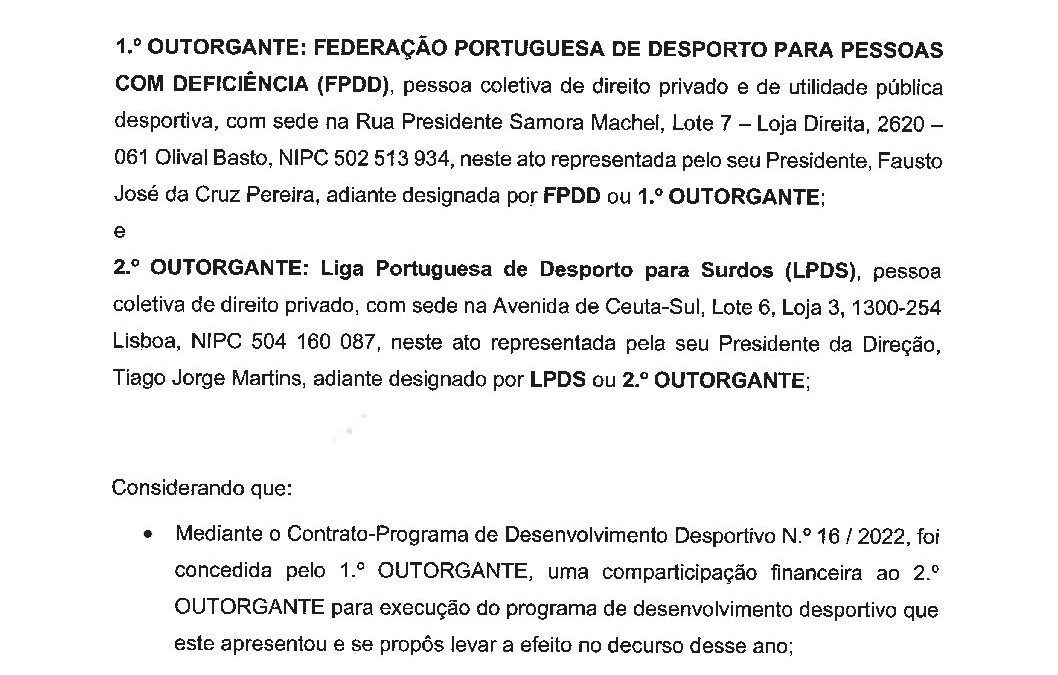 1.º OUTORGANTE: FEDERAÇÃO PORTUGUESA DE DESPORTO PARA PESSOAS COM DEFICIÊNCIA (FPDD), pessoa coletiva de direito privado e de utilidade pública desportiva, com sede na Rua Presidente Samora Machel, Lote 7 – Loja Direita, 2620 – 061 Olival Basto, NIPC 502 513 934, neste ato representada pelo seu Presidente, Fausto José da Cruz Pereira, adiante designada por FPDD ou 1.º OUTORGANTE;

e

2.º OUTORGANTE: Liga Portuguesa de Desporto para Surdos (LPDS), pessoa coletiva de direito privado, com sede na Avenida de Ceuta-Sul, Lote 6, Loja 3, 1300-254 Lisboa, NIPC 504 160 087, neste ato representada pela seu Presidente da Direção, Tiago Jorge Martins, adiante designado por LPDS ou 2.º OUTORGANTE;

Considerando que:

• Mediante o Contrato-Programa de Desenvolvimento Desportivo N.º 16 / 2022, foi concedida pelo 1.º OUTORGANTE, uma comparticipação financeira ao 2.º OUTORGANTE para execução do programa de desenvolvimento desportivo que este apresentou e se propôs levar a efeito no decurso desse ano;